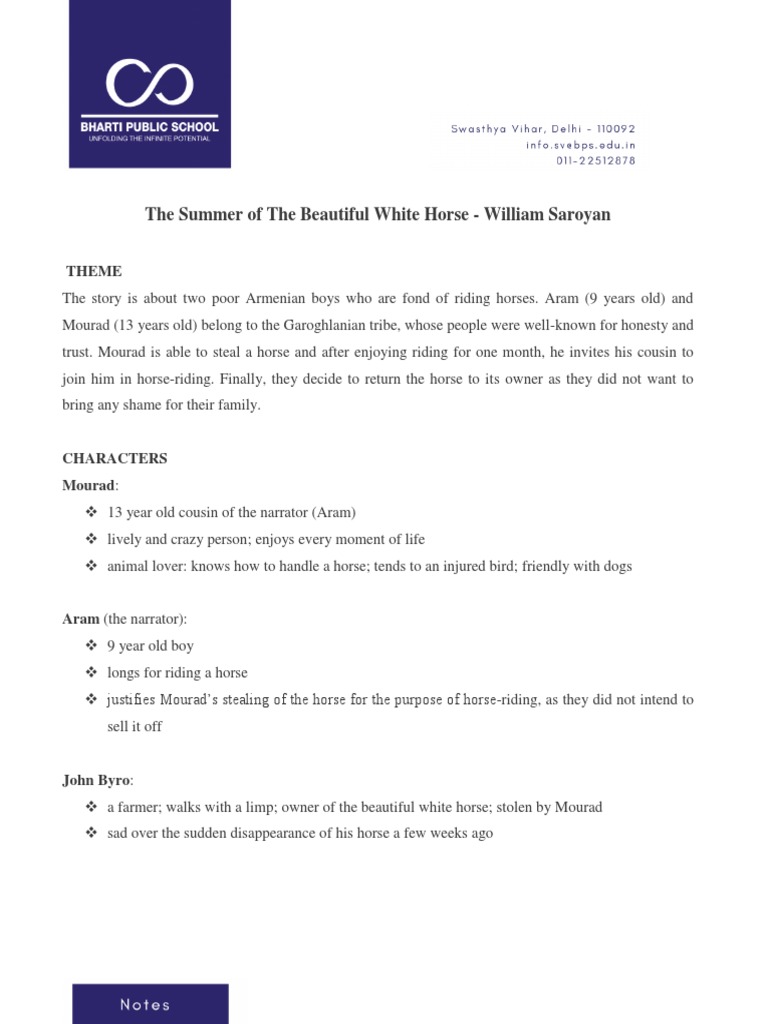 BHARTI PUBLIC SCHOOL
UNFOLDING THE INFINITE POTENTIAL

Swasthya Vihar, Delhi - 110092
info.svebps.edu.in
011-22512878

The Summer of The Beautiful White Horse - William Saroyan

THEME

The story is about two poor Armenian boys who are fond of riding horses. Aram (9 years old) and Mourad (13 years old) belong to the Garoghlanian tribe, whose people were well-known for honesty and trust. Mourad is able to steal a horse and after enjoying riding for one month, he invites his cousin to join him in horse-riding. Finally, they decide to return the horse to its owner as they did not want to bring any shame for their family.

CHARACTERS

Mourad:

❖ 13 year old cousin of the narrator (Aram)
❖ lively and crazy person; enjoys every moment of life
❖ animal lover: knows how to handle a horse; tends to an injured bird; friendly with dogs

Aram (the narrator):

❖ 9 year old boy
❖ longs for riding a horse
❖ justifies Mourad's stealing of the horse for the purpose of horse-riding, as they did not intend to sell it off

John Byro:

❖ a farmer; walks with a limp; owner of the beautiful white horse; stolen by Mourad
❖ sad over the sudden disappearance of his horse a few weeks ago

Notes